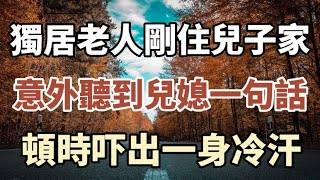 獨居老人剛住兒子家

意外聽到兒媳一句話

頓時吓出一身冷汗